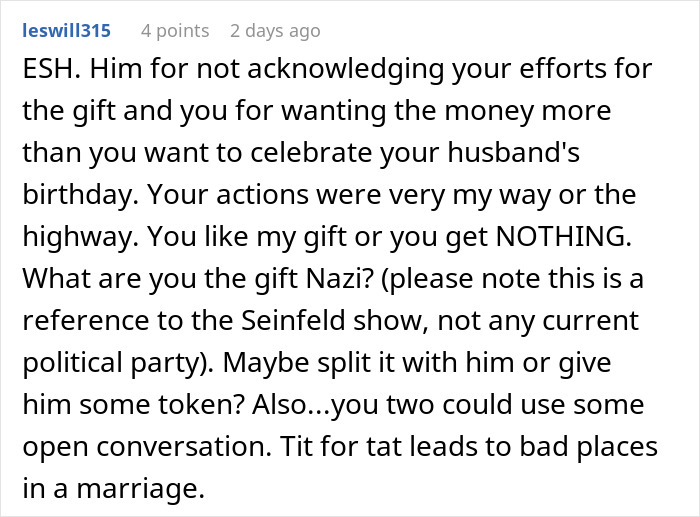 leswill315 4 points 2 days ago

ESH. Him for not acknowledging your efforts for the gift and you for wanting the money more than you want to celebrate your husband's birthday. Your actions were very my way or the highway. You like my gift or you get NOTHING. What are you the gift Nazi? (please note this is a reference to the Seinfeld show, not any current political party). Maybe split it with him or give him some token? Also...you two could use some open conversation. Tit for tat leads to bad places in a marriage.